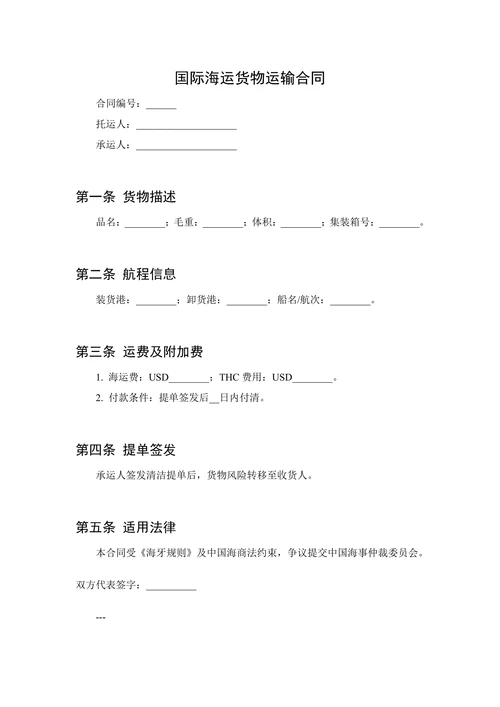 国际海运货物运输合同

合同编号：______

托运人：____________________

承运人：____________________

第一条 货物描述

品名：________；毛重：________；体积：________；集装箱号：________。

第二条 航程信息

装货港：________；卸货港：________；船名/航次：________。

第三条 运费及附加费

1. 海运费：USD________；THC 费用：USD________。

2. 付款条件：提单签发后__日内付清。

第四条 提单签发

承运人签发清洁提单后，货物风险转移至收货人。

第五条 适用法律

本合同受《海牙规则》及中国海商法约束，争议提交中国海事仲裁委员会。

双方代表签字：__________

---